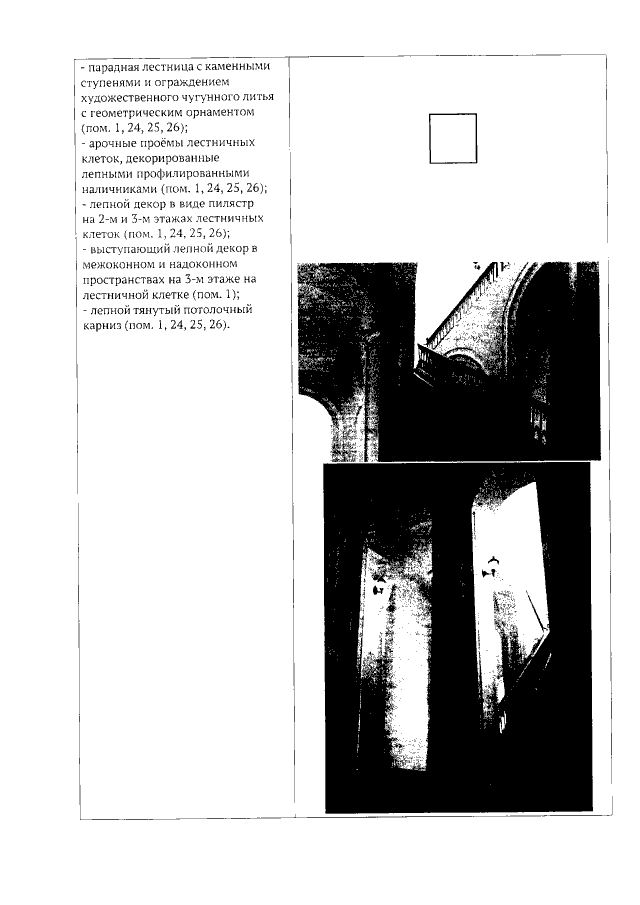 - парадная лестница с каменными ступенями и ограждением художественного чугунного литья с геометрическим орнаментом (пом. 1, 24, 25, 26);
- арочные проёмы лестничных клеток, декорированные лепными профилированными наличниками (пом. 1, 24, 25, 26);
- лепной декор в виде пилястр на 2-м и 3-м этажах лестничных клеток (пом. 1, 24, 25, 26);
- выступающий лепной декор в межоконном и надоконном пространствах на 3-м этаже на лестничной клетке (пом. 1);
- лепной тянутый потолочный карниз (пом. 1, 24, 25, 26).